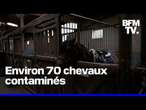 BFM TV.

Environ 70 chevaux contaminés